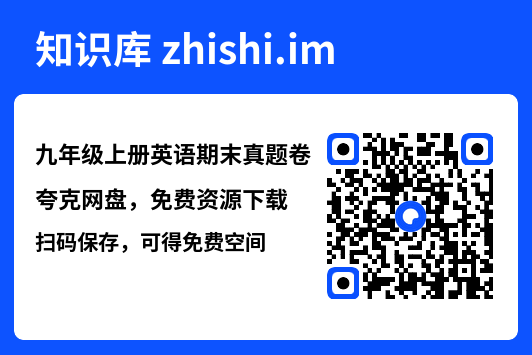 知识库 zhishi.im

九年级上册英语期末真题卷

夸克网盘，免费资源下载

扫码保存，可得免费空间